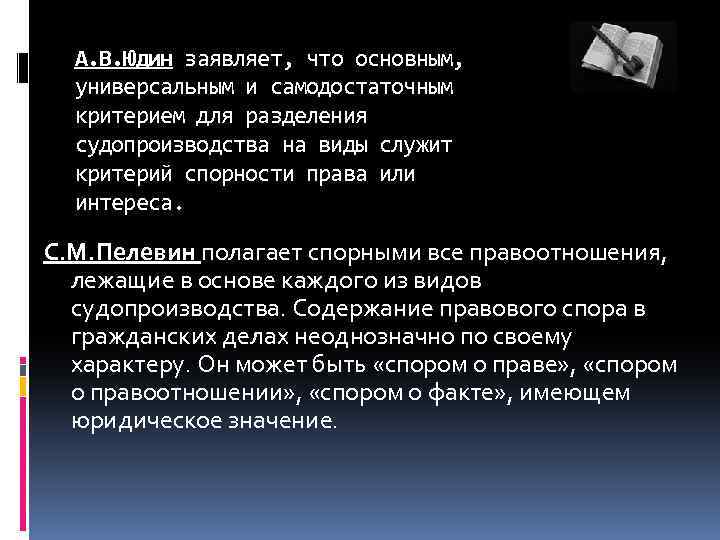 А.В.Юдин заявляет, что основным, универсальным и самодостаточным критерием для разделения судопроизводства на виды служит критерий спорности права или интереса.

С.М.Пелевин полагает спорными все правоотношения, лежащие в основе каждого из видов судопроизводства. Содержание правового спора в гражданских делах неоднозначно по своему характеру. Он может быть «спором о праве», «спором о правоотношении», «спором о факте», имеющем юридическое значение.